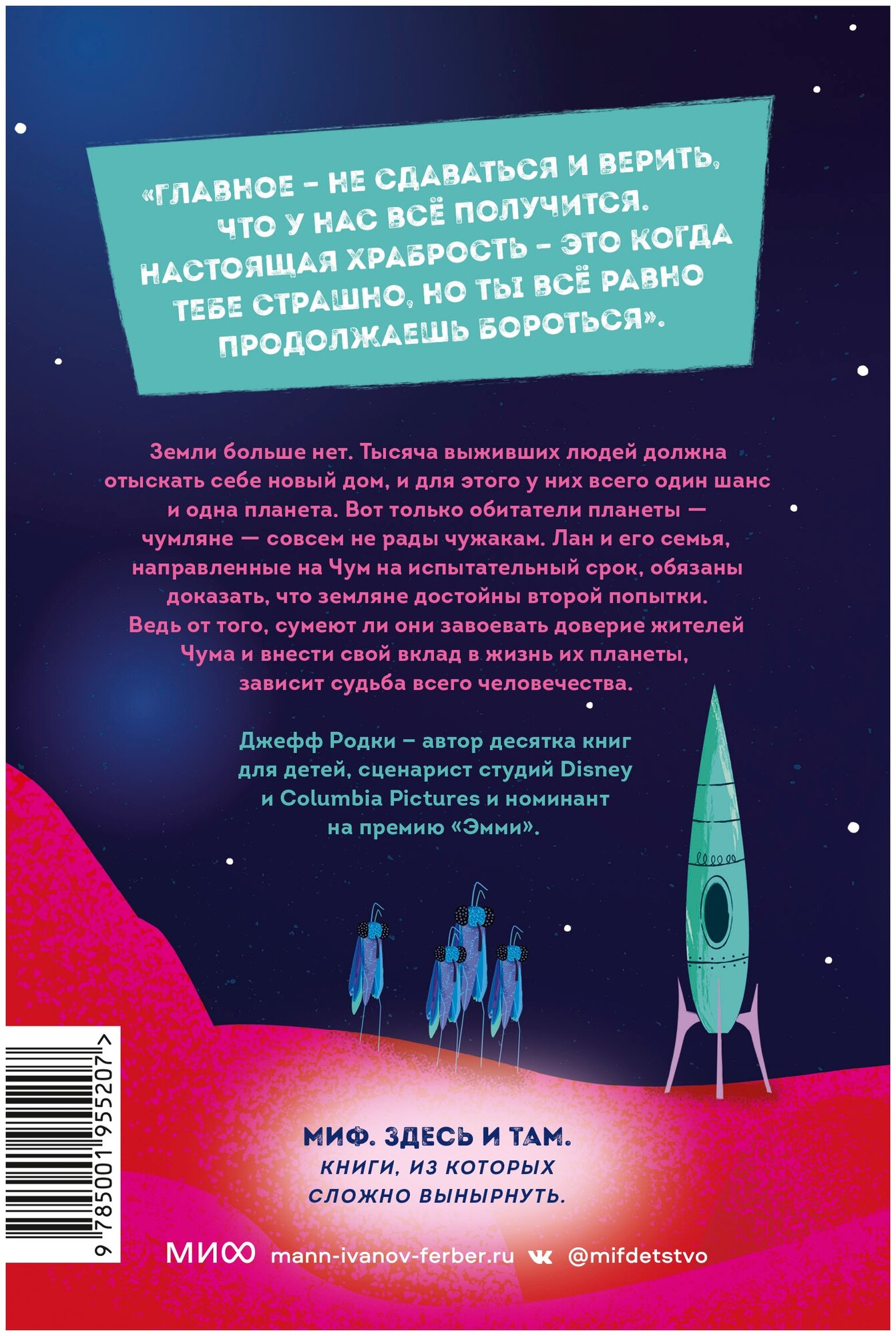 «ГЛАВНОЕ - НЕ СДАВАТЬСЯ И ВЕРИТЬ, ЧТО У НАС ВСЁ ПОЛУЧИТСЯ. НАСТОЯЩАЯ ХРАБРОСТЬ - ЭТО КОГДА ТЕБЕ СТРАШНО, НО ТЫ ВСЁ РАВНО ПРОДОЛЖАЕШЬ БОРОТЬСЯ».

Земли больше нет. Тысяча выживших людей должна отыскать себе новый дом, и для этого у них всего один шанс и одна планета. Вот только обитатели планеты — чумляне — совсем не рады чужакам. Лан и его семья, направленные на Чум на испытательный срок, обязаны доказать, что земляне достойны второй попытки. Ведь от того, сумеют ли они завоевать доверие жителей Чума и внести свой вклад в жизнь их планеты, зависит судьба всего человечества.

Джефф Родки – автор десятка книг для детей, сценарист студий Disney и Columbia Pictures и номинант на премию «Эмми».

9 785001 955207 >

МИФ. ЗДЕСЬ И ТАМ.
КНИГИ, ИЗ КОТОРЫХ СЛОЖНО ВЫНЫРНУТЬ.

МИФ mann-ivanov-ferber.ru @mifdetstvo